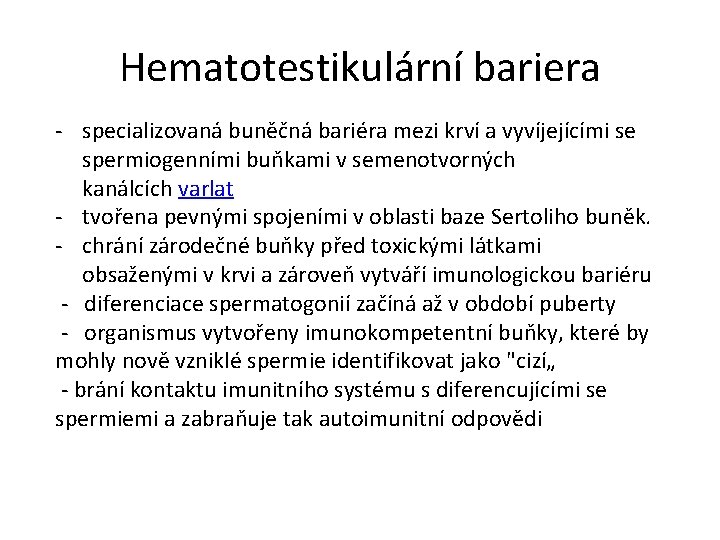 Hematotestikulární bariera

- specializovaná buněčná bariéra mezi krví a vyvíjejícími se spermiogenními buňkami v semenotvorných kanálcích varlat
- tvořena pevnými spojeními v oblasti baze Sertoliho buněk.
- chrání zárodečné buňky před toxickými látkami obsaženými v krvi a zároveň vytváří imunologickou bariéru
- diferenciace spermatogonií začíná až v období puberty
- organismus vytvořeny imunokompetentní buňky, které by mohly nově vzniklé spermie identifikovat jako "cizí„
- brání kontaktu imunitního systému s diferencujícími se spermiemi a zabraňuje tak autoimunitní odpovědi